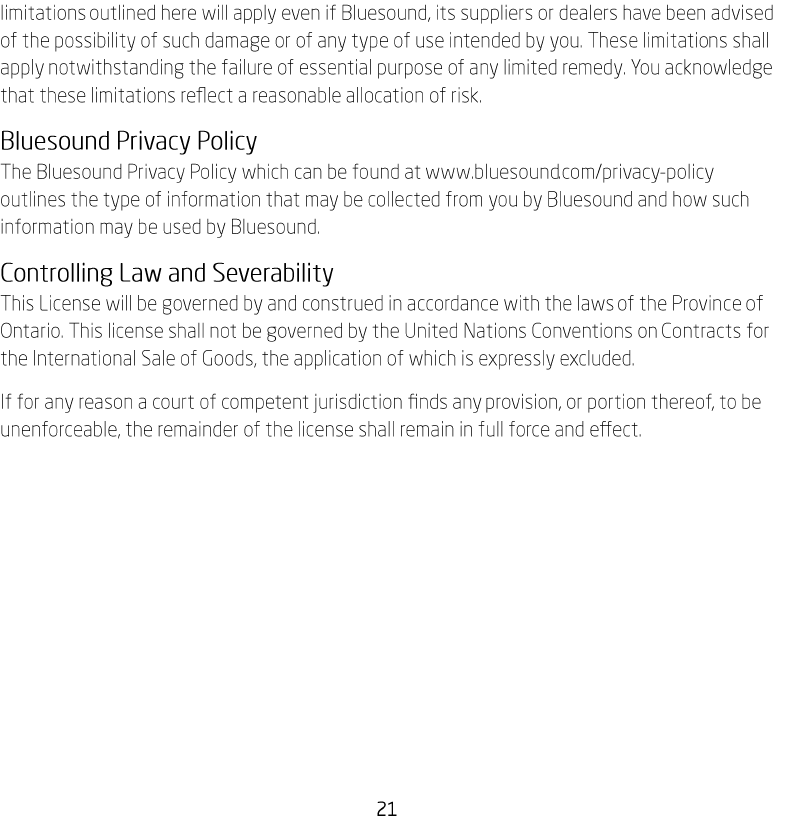 limitations outlined here will apply even if Bluesound, its suppliers or dealers have been advised of the possibility of such damage or of any type of use intended by you. These limitations shall apply notwithstanding the failure of essential purpose of any limited remedy. You acknowledge that these limitations reflect a reasonable allocation of risk.

Bluesound Privacy Policy

The Bluesound Privacy Policy which can be found at www.bluesound.com/privacy-policy outlines the type of information that may be collected from you by Bluesound and how such information may be used by Bluesound.

Controlling Law and Severability

This License will be governed by and construed in accordance with the laws of the Province of Ontario. This license shall not be governed by the United Nations Conventions on Contracts for the International Sale of Goods, the application of which is expressly excluded.

If for any reason a court of competent jurisdiction finds any provision, or portion thereof, to be unenforceable, the remainder of the license shall remain in full force and effect.

21